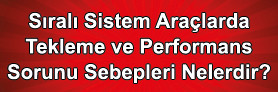 Sıralı Sistem Araçlarda Tekleme ve Performans Sorunu Sebepleri Nelerdir?